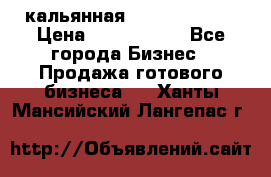 кальянная
Цена Все города Бизнес Продажа готового бизнеса Ханты Мансийский Лангепас г

http://Объявлений.сайт